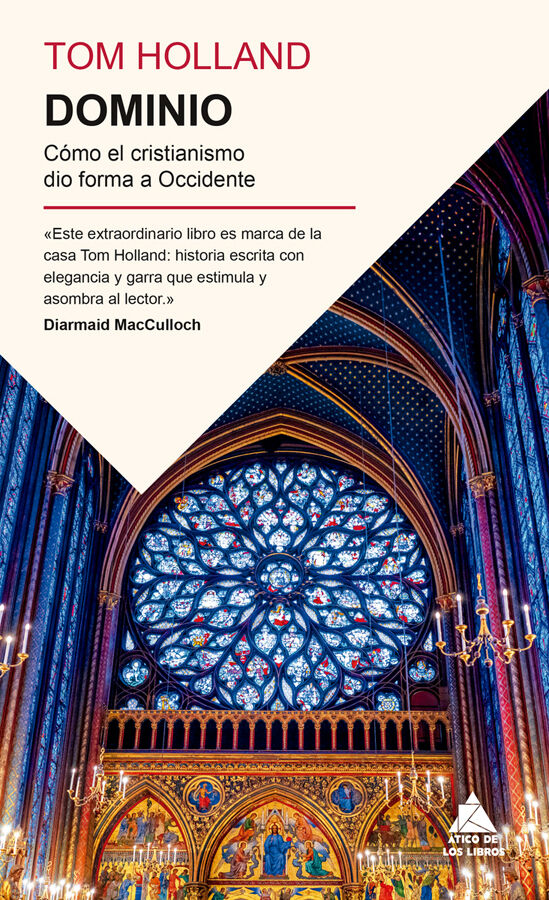 TOM HOLLAND

DOMINIO

Cómo el cristianismo dio forma a Occidente

«Este extraordinario libro es marca de la casa Tom Holland: historia escrita con elegancia y garra que estimula y asombra al lector.»

Diarmaid MacCulloch

ÁTICO DE LOS LIBROS